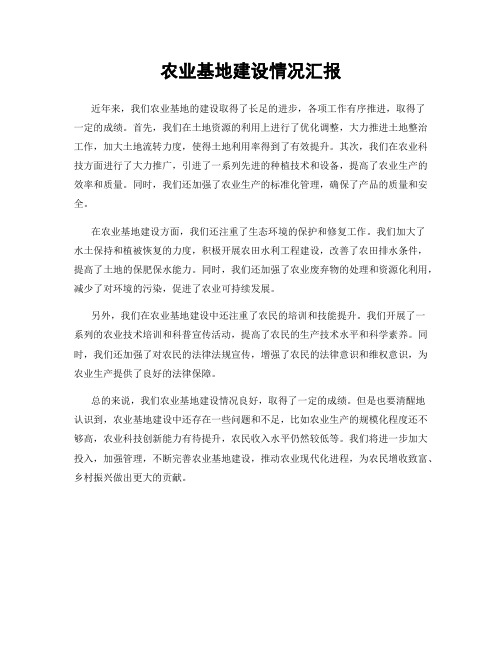 农业基地建设情况汇报

近年来，我们农业基地的建设取得了长足的进步，各项工作有序推进，取得了一定的成绩。首先，我们在土地资源的利用上进行了优化调整，大力推进土地整治工作，加大土地流转力度，使得土地利用率得到了有效提升。其次，我们在农业科技方面进行了大力推广，引进了一系列先进的种植技术和设备，提高了农业生产的效率和质量。同时，我们还加强了农业生产的标准化管理，确保了产品的质量和安全。

在农业基地建设方面，我们还注重了生态环境的保护和修复工作。我们加大了水土保持和植被恢复的力度，积极开展农田水利工程建设，改善了农田排水条件，提高了土地的保肥保水能力。同时，我们还加强了农业废弃物的处理和资源化利用，减少了对环境的污染，促进了农业可持续发展。

另外，我们在农业基地建设中还注重了农民的培训和技能提升。我们开展了一系列的农业技术培训和科普宣传活动，提高了农民的生产技术水平和科学素养。同时，我们还加强了对农民的法律法规宣传，增强了农民的法律意识和维权意识，为农业生产提供了良好的法律保障。

总的来说，我们农业基地建设情况良好，取得了一定的成绩。但是也要清醒地认识到，农业基地建设中还存在一些问题和不足，比如农业生产的规模化程度还不够高，农业科技创新能力有待提升，农民收入水平仍然较低等。我们将进一步加大投入，加强管理，不断完善农业基地建设，推动农业现代化进程，为农民增收致富、乡村振兴做出更大的贡献。